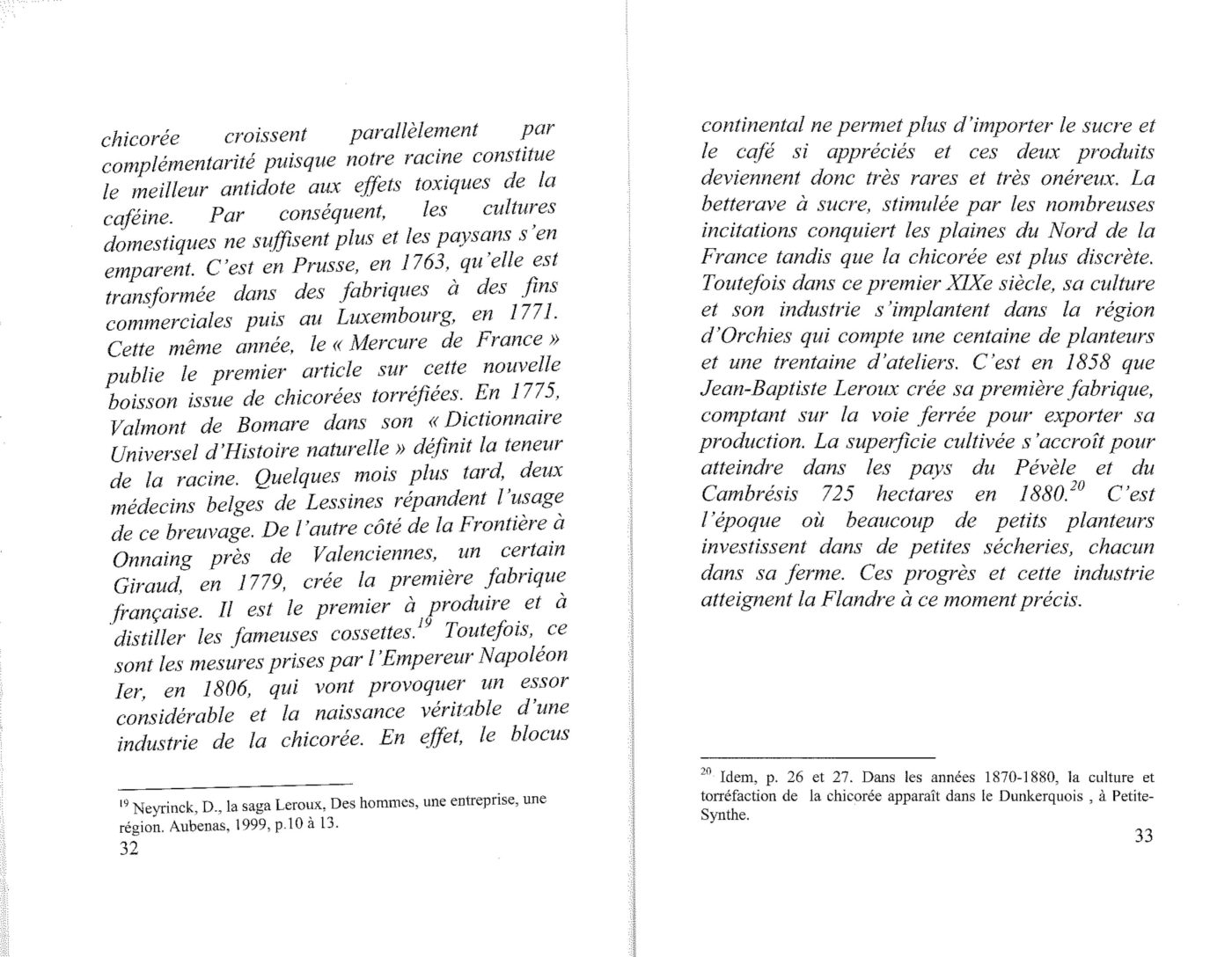 chicorée croissent parallèlement par complémentarité puisque notre racine constitue le meilleur antidote aux effets toxiques de la caféine. Par conséquent, les cultures domestiques ne suffisent plus et les paysans s'en emparent. C'est en Prusse, en 1763, qu'elle est transformée dans des fabriques à des fins commerciales puis au Luxembourg, en 1771. Cette même année, le « Mercure de France » publie le premier article sur cette nouvelle boisson issue de chicorées torréfiées. En 1775, Valmont de Bomare dans son « Dictionnaire Universel d'Histoire naturelle » définit la teneur de la racine. Quelques mois plus tard, deux médecins belges de Lessines répandent l'usage de ce breuvage. De l'autre côté de la Frontière à Onnaing près de Valenciennes, un certain Giraud, en 1779, crée la première fabrique française. Il est le premier à produire et à distiller les fameuses cossettes.$^{19}$ Toutefois, ce sont les mesures prises par l'Empereur Napoléon Ier, en 1806, qui vont provoquer un essor considérable et la naissance véritable d'une industrie de la chicorée. En effet, le blocus

$^{19}$ Neyrinck, D., la saga Leroux, Des hommes, une entreprise, une région. Aubenas, 1999, p.10 à 13.

32

continental ne permet plus d'importer le sucre et le café si appréciés et ces deux produits deviennent donc très rares et très onéreux. La betterave à sucre, stimulée par les nombreuses incitations conquiert les plaines du Nord de la France tandis que la chicorée est plus discrète. Toutefois dans ce premier XIXe siècle, sa culture et son industrie s'implantent dans la région d'Orchies qui compte une centaine de planteurs et une trentaine d'ateliers. C'est en 1858 que Jean-Baptiste Leroux crée sa première fabrique, comptant sur la voie ferrée pour exporter sa production. La superficie cultivée s'accroît pour atteindre dans les pays du Pévèle et du Cambrésis 725 hectares en 1880.$^{20}$ C'est l'époque où beaucoup de petits planteurs investissent dans de petites sécheries, chacun dans sa ferme. Ces progrès et cette industrie atteignent la Flandre à ce moment précis.

$^{20}$ Idem, p. 26 et 27. Dans les années 1870-1880, la culture et torréfaction de la chicorée apparaît dans le Dunkerquois , à Petite-Synthe.

33